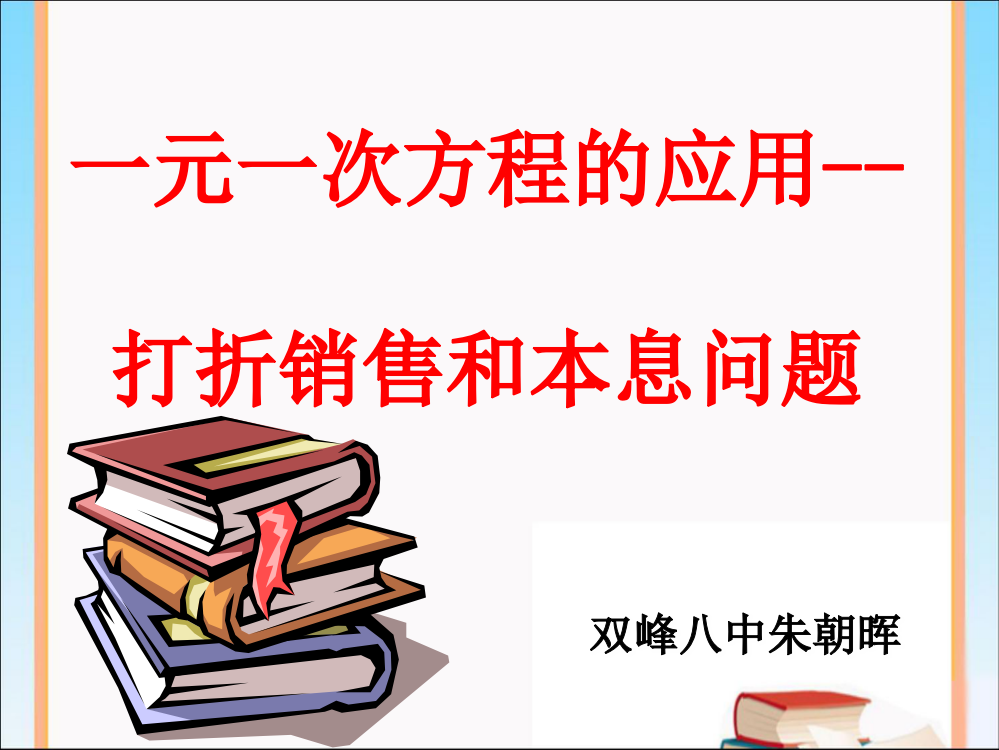 一元一次方程的应用--

打折销售和本息问题

双峰八中朱朝晖